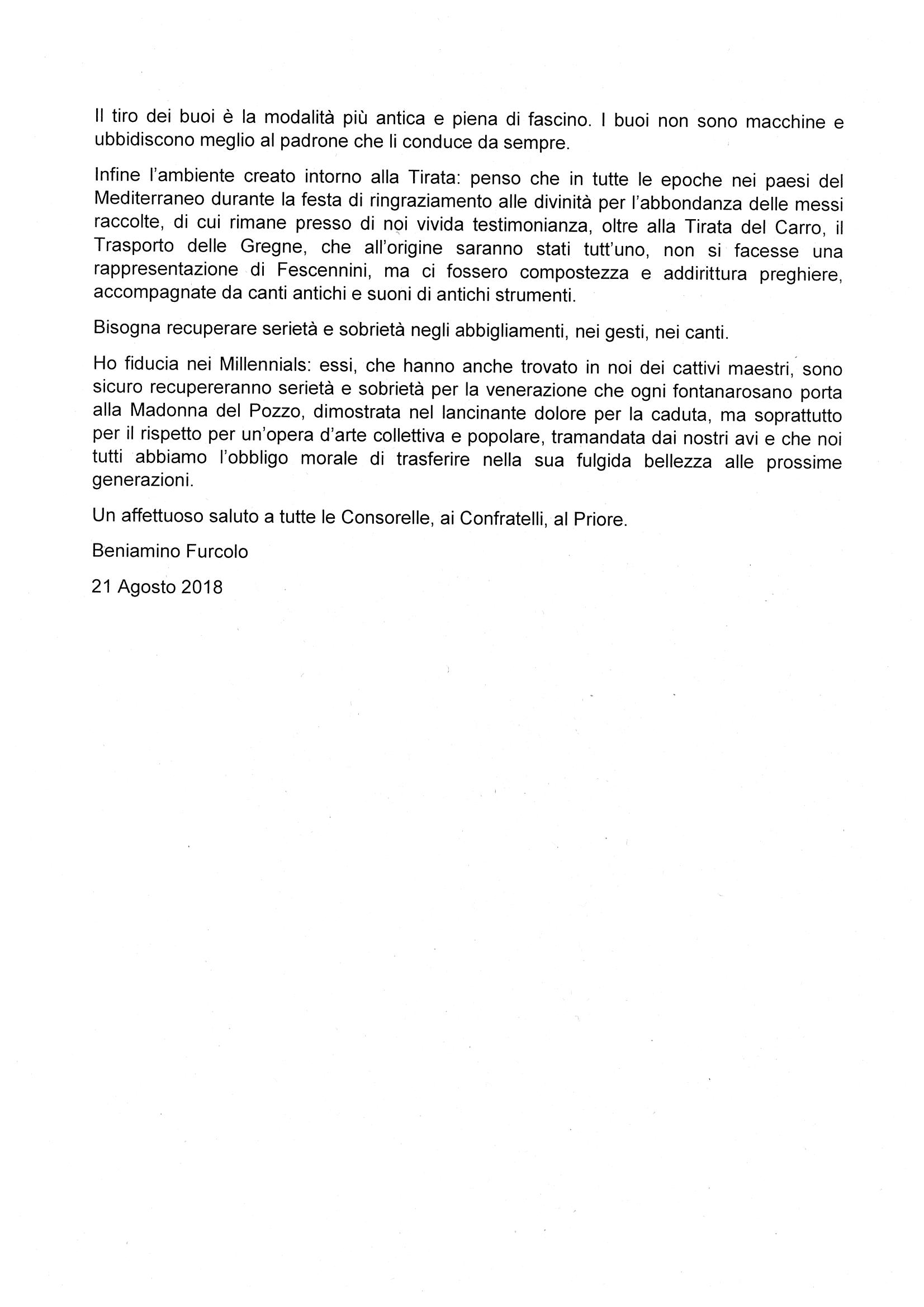 Il tiro dei buoi è la modalità più antica e piena di fascino. I buoi non sono macchine e ubbidiscono meglio al padrone che li conduce da sempre.

Infine l'ambiente creato intorno alla Tirata: penso che in tutte le epoche nei paesi del Mediterraneo durante la festa di ringraziamento alle divinità per l'abbondanza delle messi raccolte, di cui rimane presso di noi vivida testimonianza, oltre alla Tirata del Carro, il Trasporto delle Gregne, che all'origine saranno stati tutt'uno, non si facesse una rappresentazione di Fescennini, ma ci fossero compostezza e addirittura preghiere, accompagnate da canti antichi e suoni di antichi strumenti.

Bisogna recuperare serietà e sobrietà negli abbigliamenti, nei gesti, nei canti.

Ho fiducia nei Millennials: essi, che hanno anche trovato in noi dei cattivi maestri, sono sicuro recupereranno serietà e sobrietà per la venerazione che ogni fontanarosano porta alla Madonna del Pozzo, dimostrata nel lancinante dolore per la caduta, ma soprattutto per il rispetto per un'opera d'arte collettiva e popolare, tramandata dai nostri avi e che noi tutti abbiamo l'obbligo morale di trasferire nella sua fulgida bellezza alle prossime generazioni.

Un affettuoso saluto a tutte le Consorelle, ai Confratelli, al Priore.

Beniamino Furcolo

21 Agosto 2018